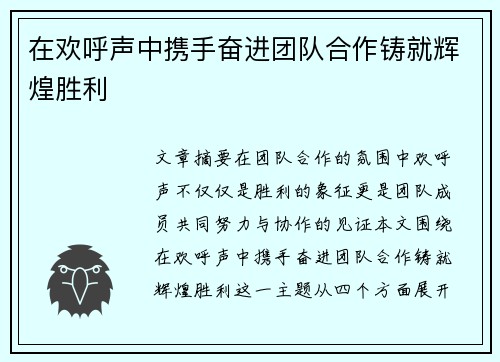 在欢呼声中携手奋进团队合作铸就辉煌胜利

文章摘要在团队合作的氛围中欢呼声不仅仅是胜利的象征更是团队成员共同努力与协作的见证本文围绕在欢呼声中携手奋进团队合作铸就辉煌胜利这一主题从四个方面展开